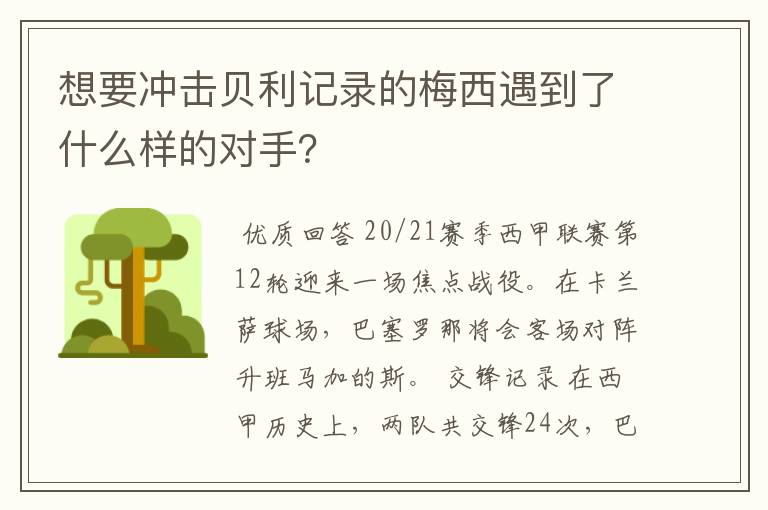 想要冲击贝利记录的梅西遇到了什么样的对手?

优质回答 20/21赛季西甲联赛第12轮迎来一场焦点战役。在卡兰萨球场，巴塞罗那将会客场对阵升班马加的斯。 交锋记录 在西甲历史上，两队共交锋24次，巴